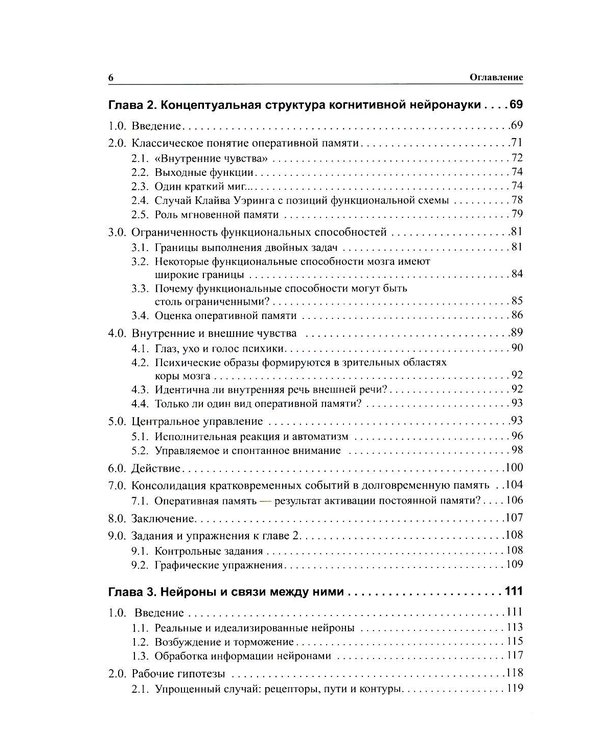 6 Оглавление

Глава 2. Концептуальная структура когнитивной нейронауки 69

1.0. Введение 69

2.0. Классическое понятие оперативной памяти 71
2.1. «Внутренние чувства» 72
2.2. Выходные функции 74
2.3. Один краткий миг... 74
2.4. Случай Клайва Уэринга с позиций функциональной схемы 78
2.5. Роль мгновенной памяти 79

3.0. Ограниченность функциональных способностей 81
3.1. Границы выполнения двойных задач 81
3.2. Некоторые функциональные способности мозга имеют широкие границы 84
3.3. Почему функциональные способности могут быть столь ограниченными? 85
3.4. Оценка оперативной памяти 86

4.0. Внутренние и внешние чувства 89
4.1. Глаз, ухо и голос психики 90
4.2. Психические образы формируются в зрительных областях коры мозга 92
4.3. Идентична ли внутренняя речь внешней речи? 92
4.4. Только ли один вид оперативной памяти? 93

5.0. Центральное управление 93
5.1. Исполнительная реакция и автоматизм 96
5.2. Управляемое и спонтанное внимание 98

6.0. Действие 100

7.0. Консолидация кратковременных событий в долговременную память 104
7.1. Оперативная память — результат активации постоянной памяти? 106

8.0. Заключение 107

9.0. Задания и упражнения к главе 2 108
9.1. Контрольные задания 108
9.2. Графические упражнения 109

Глава 3. Нейроны и связи между ними 111

1.0. Введение 111
1.1. Реальные и идеализированные нейроны 113
1.2. Возбуждение и торможение 115
1.3. Обработка информации нейронами 117

2.0. Рабочие гипотезы 118
2.1. Упрощенный случай: рецепторы, пути и контуры 119